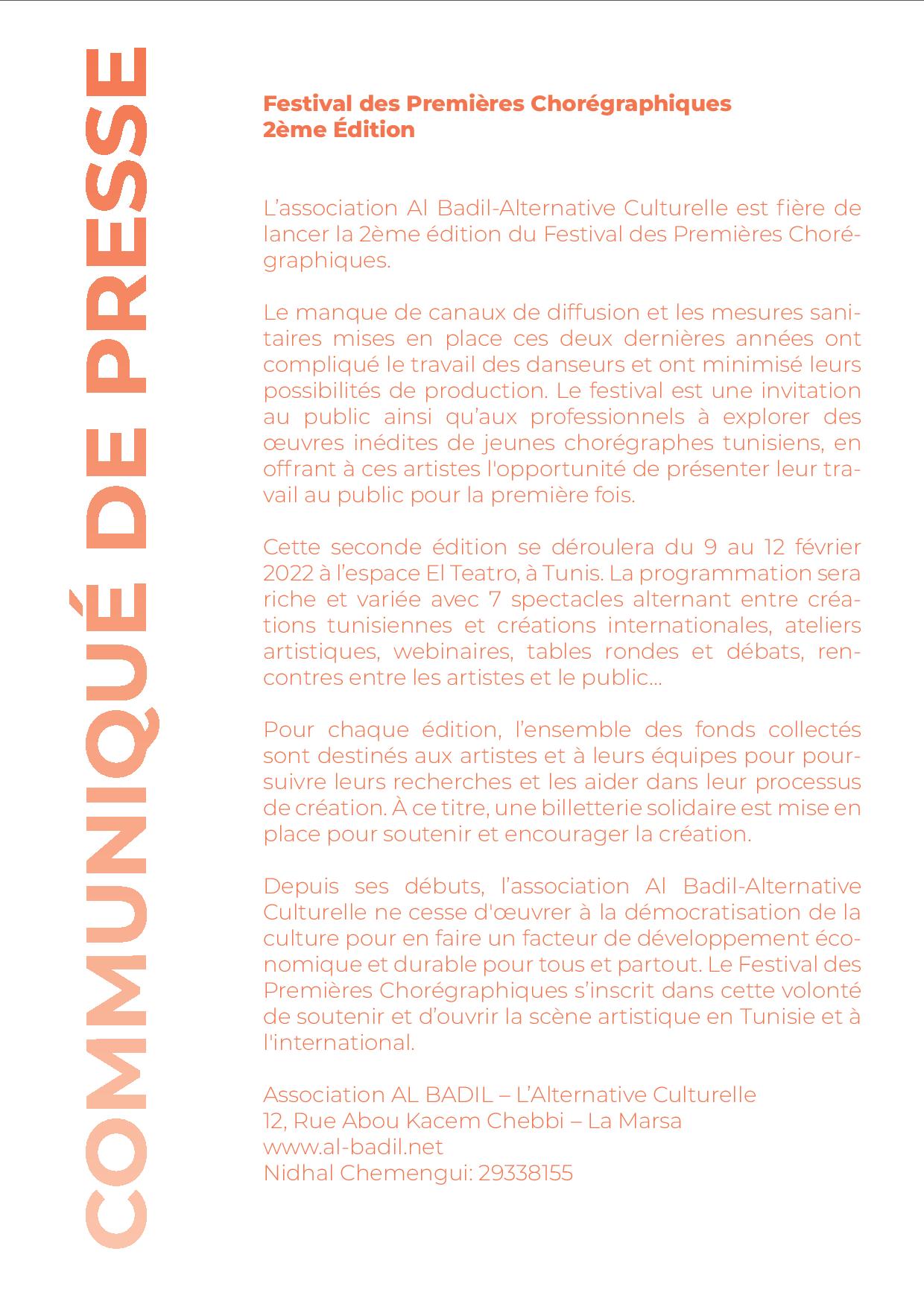 COMMUNIQUÉ DE PRESSE

Festival des Premières Chorégraphiques
2ème Édition

L'association Al Badil-Alternative Culturelle est fière de lancer la 2ème édition du Festival des Premières Chorégraphiques.

Le manque de canaux de diffusion et les mesures sanitaires mises en place ces deux dernières années ont compliqué le travail des danseurs et ont minimisé leurs possibilités de production. Le festival est une invitation au public ainsi qu'aux professionnels à explorer des œuvres inédites de jeunes chorégraphes tunisiens, en offrant à ces artistes l'opportunité de présenter leur travail au public pour la première fois.

Cette seconde édition se déroulera du 9 au 12 février 2022 à l'espace El Teatro, à Tunis. La programmation sera riche et variée avec 7 spectacles alternant entre créations tunisiennes et créations internationales, ateliers artistiques, webinaires, tables rondes et débats, rencontres entre les artistes et le public...

Pour chaque édition, l'ensemble des fonds collectés sont destinés aux artistes et à leurs équipes pour poursuivre leurs recherches et les aider dans leur processus de création. À ce titre, une billetterie solidaire est mise en place pour soutenir et encourager la création.

Depuis ses débuts, l'association Al Badil-Alternative Culturelle ne cesse d'œuvrer à la démocratisation de la culture pour en faire un facteur de développement économique et durable pour tous et partout. Le Festival des Premières Chorégraphiques s'inscrit dans cette volonté de soutenir et d'ouvrir la scène artistique en Tunisie et à l'international.

Association AL BADIL – L'Alternative Culturelle
12, Rue Abou Kacem Chebbi – La Marsa
www.al-badil.net
Nidhal Chemengui: 29338155